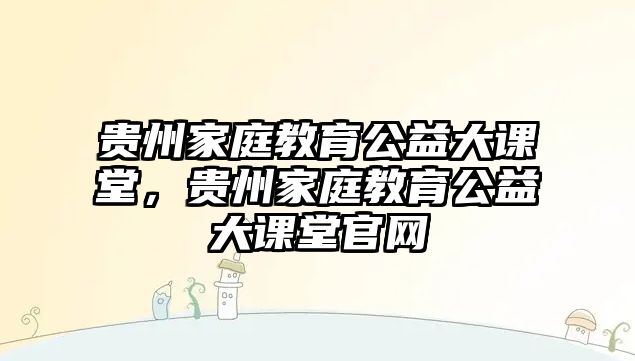 贵州家庭教育公益大课堂，贵州家庭教育公益大课堂官网